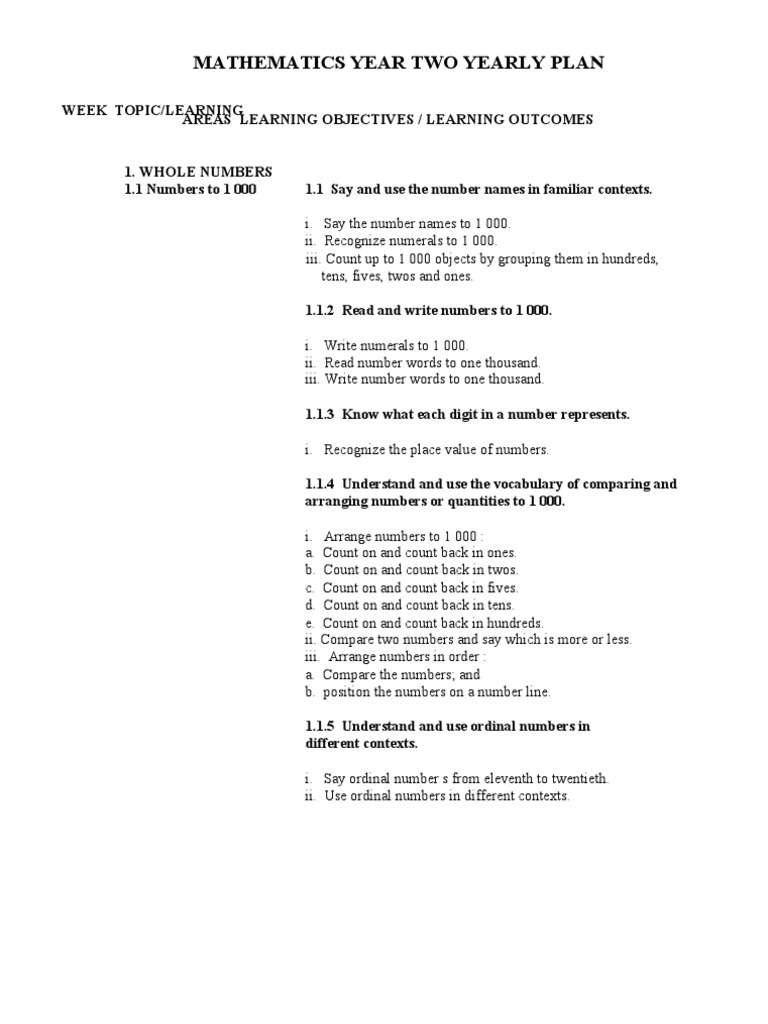 MATHEMATICS YEAR TWO YEARLY PLAN

WEEK TOPIC/LEARNING AREAS LEARNING OBJECTIVES / LEARNING OUTCOMES

1. WHOLE NUMBERS
1.1 Numbers to 1 000

1.1 Say and use the number names in familiar contexts.

i. Say the number names to 1 000.
ii. Recognize numerals to 1 000.
iii. Count up to 1 000 objects by grouping them in hundreds, tens, fives, twos and ones.

1.1.2 Read and write numbers to 1 000.

i. Write numerals to 1 000.
ii. Read number words to one thousand.
iii. Write number words to one thousand.

1.1.3 Know what each digit in a number represents.

i. Recognize the place value of numbers.

1.1.4 Understand and use the vocabulary of comparing and arranging numbers or quantities to 1 000.

i. Arrange numbers to 1 000 :
a. Count on and count back in ones.
b. Count on and count back in twos.
c. Count on and count back in fives.
d. Count on and count back in tens.
e. Count on and count back in hundreds.
ii. Compare two numbers and say which is more or less.
iii. Arrange numbers in order :
a. Compare the numbers; and
b. position the numbers on a number line.

1.1.5 Understand and use ordinal numbers in different contexts.

i. Say ordinal number s from eleventh to twentieth.
ii. Use ordinal numbers in different contexts.